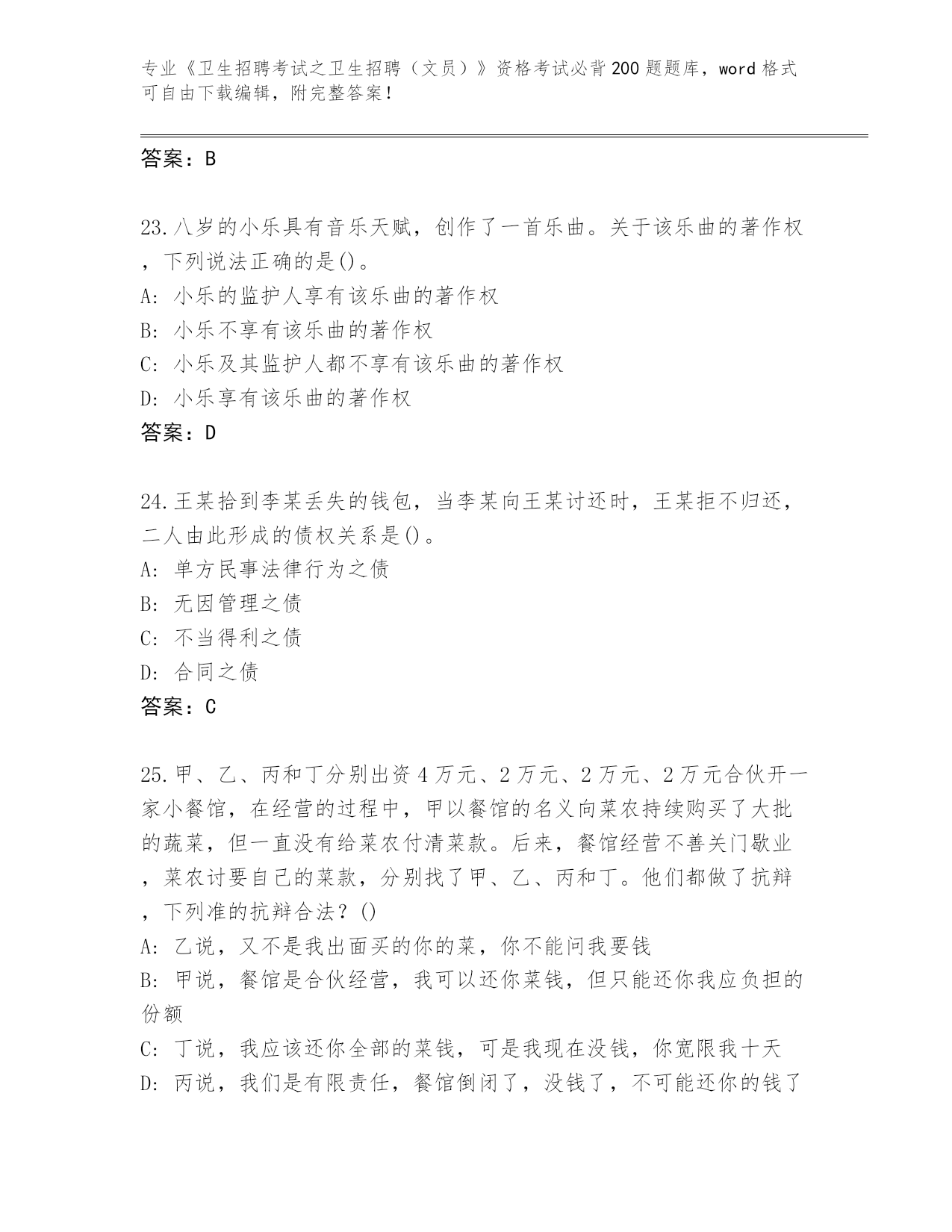 专业《卫生招聘考试之卫生招聘（文员）》资格考试必背200题题库，word格式可自由下载编辑，附完整答案！

答案：B

23.八岁的小乐具有音乐天赋，创作了一首乐曲。关于该乐曲的著作权，下列说法正确的是()。
A: 小乐的监护人享有该乐曲的著作权
B: 小乐不享有该乐曲的著作权
C: 小乐及其监护人都不享有该乐曲的著作权
D: 小乐享有该乐曲的著作权
答案：D

24.王某拾到李某丢失的钱包，当李某向王某讨还时，王某拒不归还，二人由此形成的债权关系是()。
A: 单方民事法律行为之债
B: 无因管理之债
C: 不当得利之债
D: 合同之债
答案：C

25.甲、乙、丙和丁分别出资4万元、2万元、2万元、2万元合伙开一家小餐馆，在经营的过程中，甲以餐馆的名义向菜农持续购买了大批的蔬菜，但一直没有给菜农付清菜款。后来，餐馆经营不善关门歇业，菜农讨要自己的菜款，分别找了甲、乙、丙和丁。他们都做了抗辩，下列准的抗辩合法？()
A: 乙说，又不是我出面买的你的菜，你不能问我要钱
B: 甲说，餐馆是合伙经营，我可以还你菜钱，但只能还你我应负担的份额
C: 丁说，我应该还你全部的菜钱，可是我现在没钱，你宽限我十天
D: 丙说，我们是有限责任，餐馆倒闭了，没钱了，不可能还你的钱了